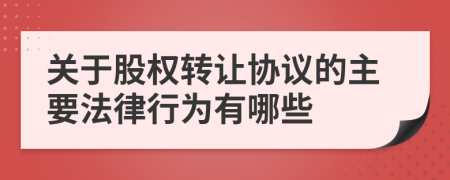 关于股权转让协议的主要法律行为有哪些